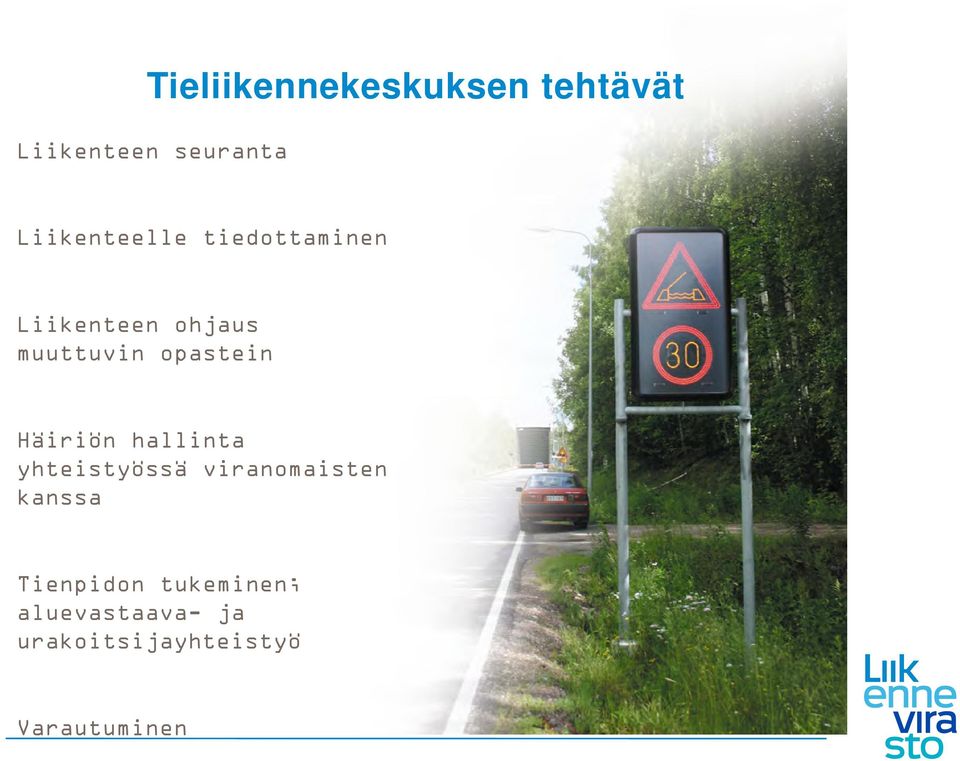 Tieliikennekeskuksen tehtävät

Liikenteen seuranta

Liikenteelle tiedottaminen

Liikenteen ohjaus muuttuvin opastein

Häiriön hallinta yhteistyössä viranomaisten kanssa

Tienpidon tukeminen; aluevastaava- ja urakoitsijayhteistyö

Varautuminen

30

Liik enne vira sto